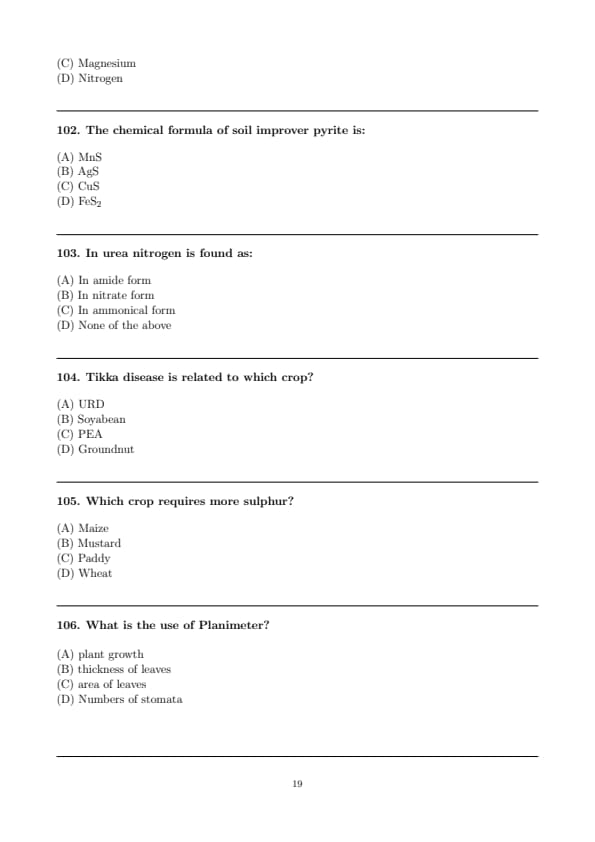 (C) Magnesium
(D) Nitrogen

102. The chemical formula of soil improver pyrite is:

(A) MnS
(B) AgS
(C) CuS
(D) $FeS_2$

103. In urea nitrogen is found as:

(A) In amide form
(B) In nitrate form
(C) In ammonical form
(D) None of the above

104. Tikka disease is related to which crop?

(A) URD
(B) Soyabean
(C) PEA
(D) Groundnut

105. Which crop requires more sulphur?

(A) Maize
(B) Mustard
(C) Paddy
(D) Wheat

106. What is the use of Planimeter?

(A) plant growth
(B) thickness of leaves
(C) area of leaves
(D) Numbers of stomata

19